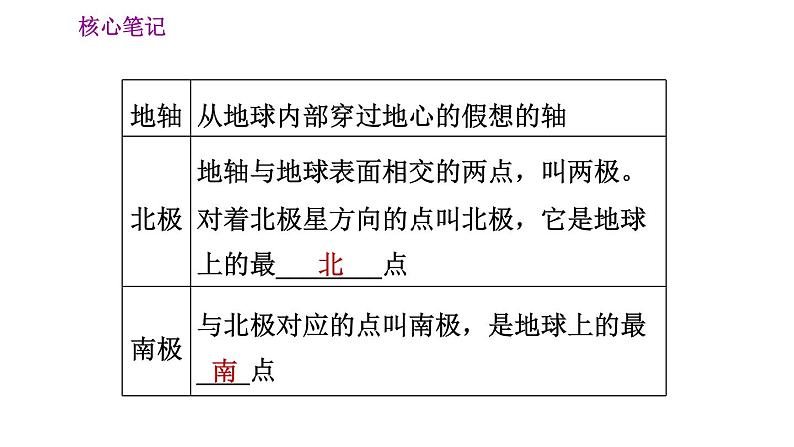 核心笔记

| 地轴 | 从地球内部穿过地心的假想的轴 |
|---|---|
| 北极 | 地轴与地球表面相交的两点，叫两极。对着北极星方向的点叫北极，它是地球上的最北点 |
| 南极 | 与北极对应的点叫南极，是地球上的最南点 |